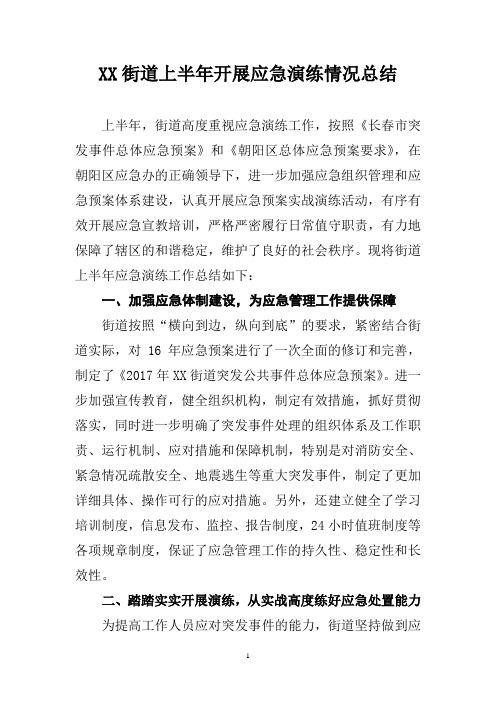 XX 街道上半年开展应急演练情况总结

上半年，街道高度重视应急演练工作，按照《长春市突发事件总体应急预案》和《朝阳区总体应急预案要求》，在朝阳区应急办的正确领导下，进一步加强应急组织管理和应急预案体系建设，认真开展应急预案实战演练活动，有序有效开展应急宣教培训，严格严密履行日常值守职责，有力地保障了辖区的和谐稳定，维护了良好的社会秩序。现将街道上半年应急演练工作总结如下：

一、加强应急体制建设，为应急管理工作提供保障

街道按照“横向到边，纵向到底”的要求，紧密结合街道实际，对 16 年应急预案进行了一次全面的修订和完善，制定了《2017 年 XX 街道突发公共事件总体应急预案》。进一步加强宣传教育，健全组织机构，制定有效措施，抓好贯彻落实，同时进一步明确了突发事件处理的组织体系及工作职责、运行机制、应对措施和保障机制，特别是对消防安全、紧急情况疏散安全、地震逃生等重大突发事件，制定了更加详细具体、操作可行的应对措施。另外，还建立健全了学习培训制度，信息发布、监控、报告制度，24 小时值班制度等各项规章制度，保证了应急管理工作的持久性、稳定性和长效性。

二、踏踏实实开展演练，从实战高度练好应急处置能力

为提高工作人员应对突发事件的能力，街道坚持做到应

1